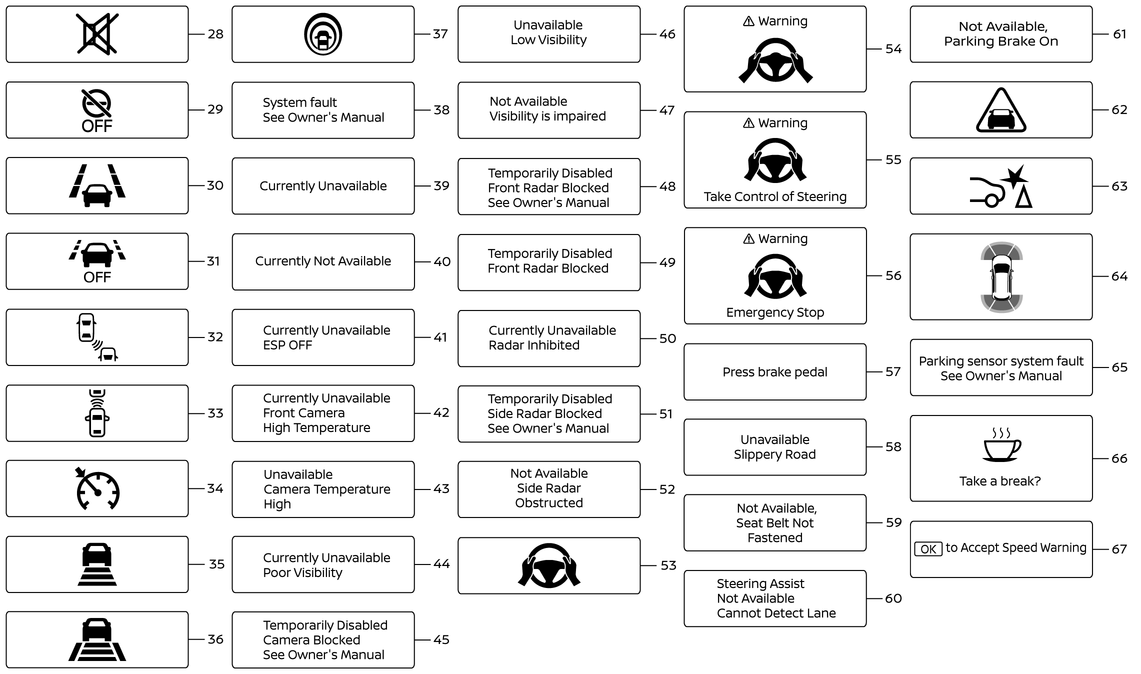 28

OFF
29

30

OFF
31

32

33

34

35

36

37

System fault
See Owner's Manual
38

Currently Unavailable
39

Currently Not Available
40

Currently Unavailable
ESP OFF
41

Currently Unavailable
Front Camera
High Temperature
42

Unavailable
Camera Temperature
High
43

Currently Unavailable
Poor Visibility
44

Temporarily Disabled
Camera Blocked
See Owner's Manual
45

Unavailable
Low Visibility
46

Not Available
Visibility is impaired
47

Temporarily Disabled
Front Radar Blocked
See Owner's Manual
48

Temporarily Disabled
Front Radar Blocked
49

Currently Unavailable
Radar Inhibited
50

Temporarily Disabled
Side Radar Blocked
See Owner's Manual
51

Not Available
Side Radar
Obstructed
52

53

⚠ Warning
54

⚠ Warning
Take Control of Steering
55

⚠ Warning
Emergency Stop
56

Press brake pedal
57

Unavailable
Slippery Road
58

Not Available,
Seat Belt Not
Fastened
59

Steering Assist
Not Available
Cannot Detect Lane
60

Not Available,
Parking Brake On
61

62

63

64

Parking sensor system fault
See Owner's Manual
65

Take a break?
66

OK to Accept Speed Warning
67